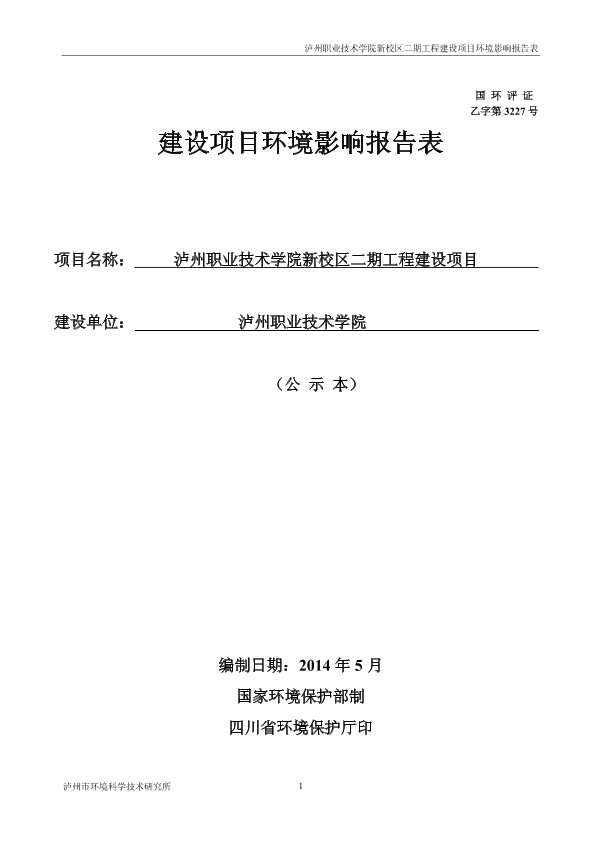 泸州职业技术学院新校区二期工程建设项目环境影响报告表

国 环 评 证
乙字第 3227 号

建设项目环境影响报告表

项目名称： 泸州职业技术学院新校区二期工程建设项目

建设单位： 泸州职业技术学院

（公 示 本）

编制日期：2014 年 5 月
国家环境保护部制
四川省环境保护厅印

泸州市环境科学技术研究所 1